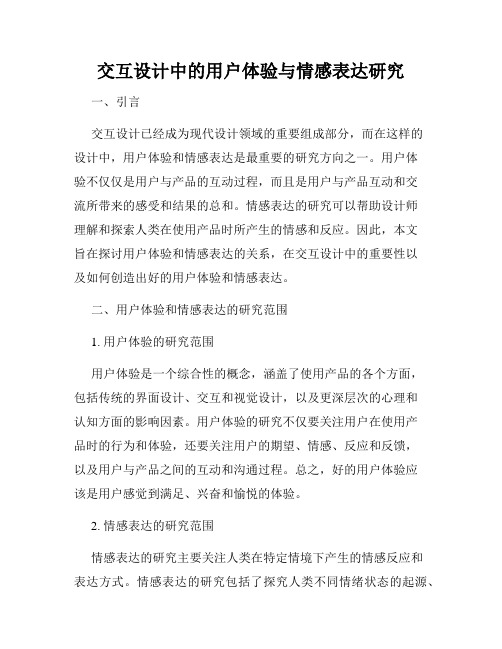 交互设计中的用户体验与情感表达研究

一、引言

交互设计已经成为现代设计领域的重要组成部分，而在这样的设计中，用户体验和情感表达是最重要的研究方向之一。用户体验不仅仅是用户与产品的互动过程，而且是用户与产品互动和交流所带来的感受和结果的总和。情感表达的研究可以帮助设计师理解和探索人类在使用产品时所产生的情感和反应。因此，本文旨在探讨用户体验和情感表达的关系，在交互设计中的重要性以及如何创造出好的用户体验和情感表达。

二、用户体验和情感表达的研究范围

1. 用户体验的研究范围

用户体验是一个综合性的概念，涵盖了使用产品的各个方面，包括传统的界面设计、交互和视觉设计，以及更深层次的心理和认知方面的影响因素。用户体验的研究不仅要关注用户在使用产品时的行为和体验，还要关注用户的期望、情感、反应和反馈，以及用户与产品之间的互动和沟通过程。总之，好的用户体验应该是用户感觉到满足、兴奋和愉悦的体验。

2. 情感表达的研究范围

情感表达的研究主要关注人类在特定情境下产生的情感反应和表达方式。情感表达的研究包括了探究人类不同情绪状态的起源、